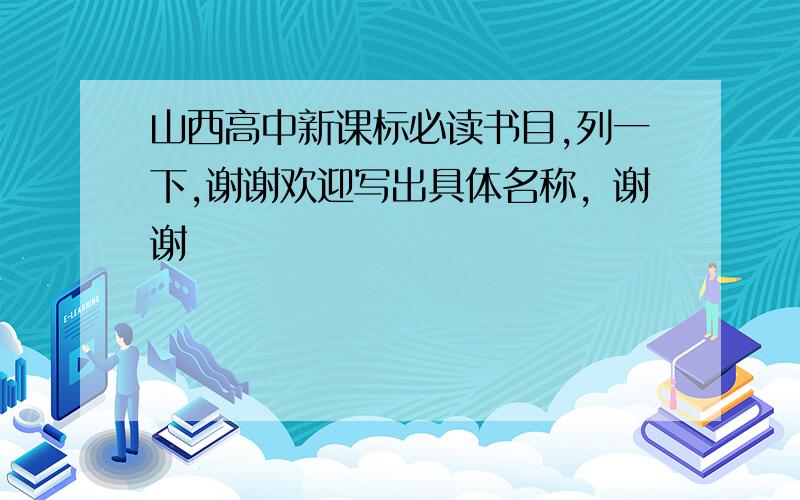 山西高中新课标必读书目,列一下,谢谢欢迎写出具体名称，谢谢

E-LEARNING